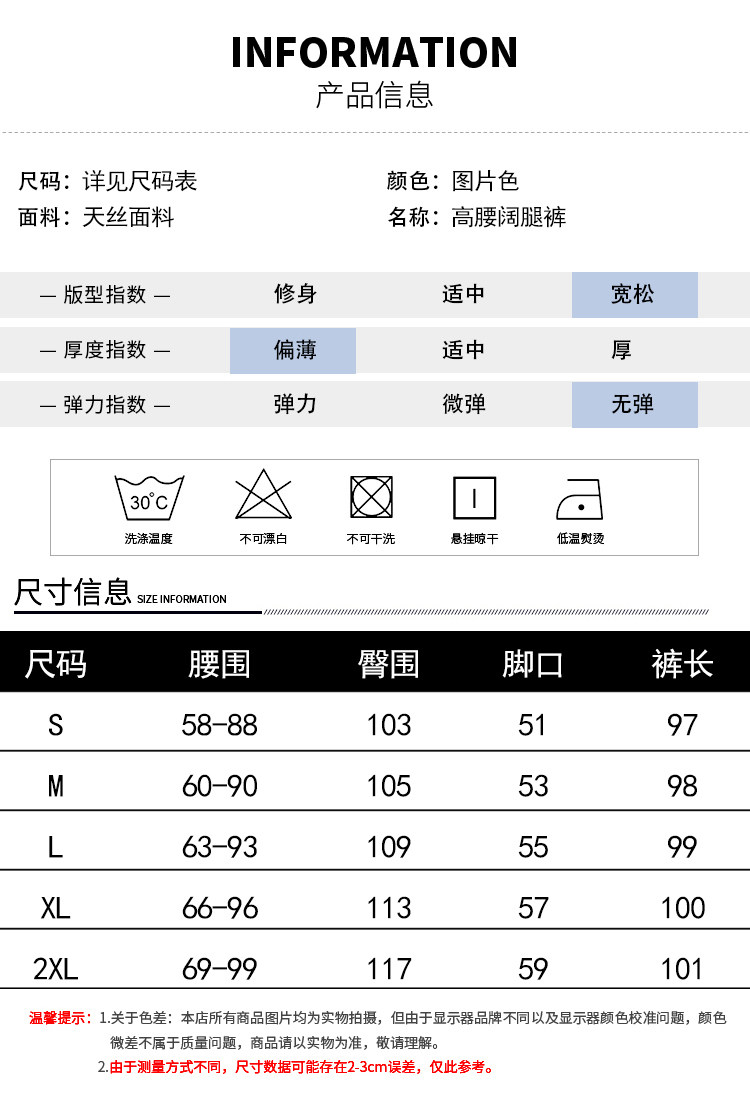 INFORMATION
产品信息

尺码：详见尺码表
面料：天丝面料

颜色：图片色
名称：高腰阔腿裤

| — 版型指数 — | 修身 | 适中 | 宽松 |
|---|---|---|---|
| — 厚度指数 — | 偏薄 | 适中 | 厚 |
| — 弹力指数 — | 弹力 | 微弹 | 无弹 |

30°C
洗涤温度
不可漂白
不可干洗
悬挂晾干
低温熨烫

尺寸信息 SIZE INFORMATION

| 尺码 | 腰围 | 臀围 | 脚口 | 裤长 |
|---|---|---|---|---|
| S | 58-88 | 103 | 51 | 97 |
| M | 60-90 | 105 | 53 | 98 |
| L | 63-93 | 109 | 55 | 99 |
| XL | 66-96 | 113 | 57 | 100 |
| 2XL | 69-99 | 117 | 59 | 101 |

温馨提示：1.关于色差：本店所有商品图片均为实物拍摄，但由于显示器品牌不同以及显示器颜色校准问题，颜色微差不属于质量问题，商品请以实物为准，敬请理解。
2.由于测量方式不同，尺寸数据可能存在2-3cm误差，仅此参考。